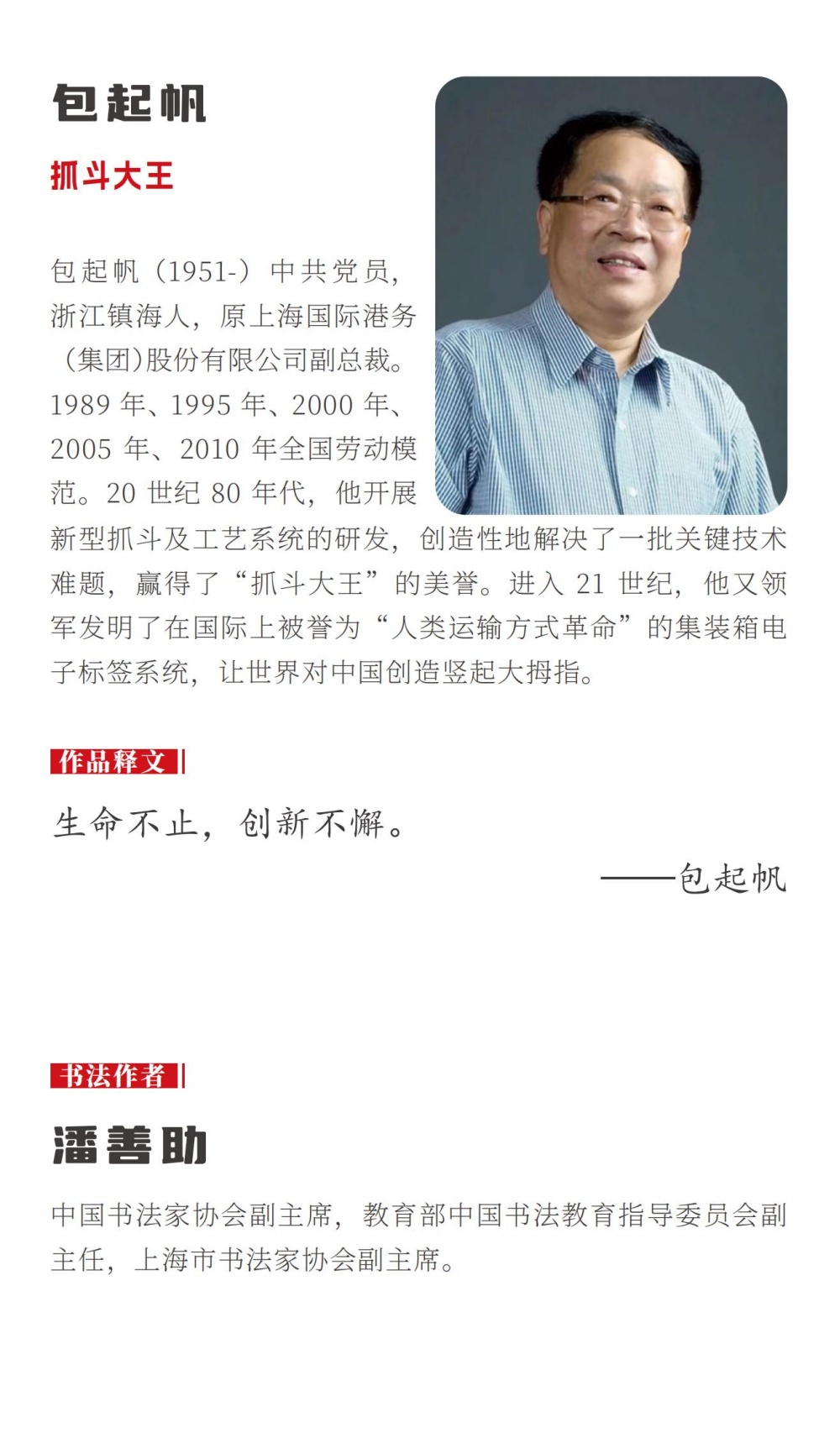 包起帆

抓斗大王

包起帆（1951-）中共党员，浙江镇海人，原上海国际港务（集团）股份有限公司副总裁。1989 年、1995 年、2000 年、2005 年、2010 年全国劳动模范。20 世纪 80 年代，他开展新型抓斗及工艺系统的研发，创造性地解决了一批关键技术难题，赢得了“抓斗大王”的美誉。进入 21 世纪，他又领军发明了在国际上被誉为“人类运输方式革命”的集装箱电子标签系统，让世界对中国创造竖起大拇指。

作品释文

生命不止，创新不懈。

——包起帆

书法作者

潘善助

中国书法家协会副主席，教育部中国书法教育指导委员会副主任，上海市书法家协会副主席。